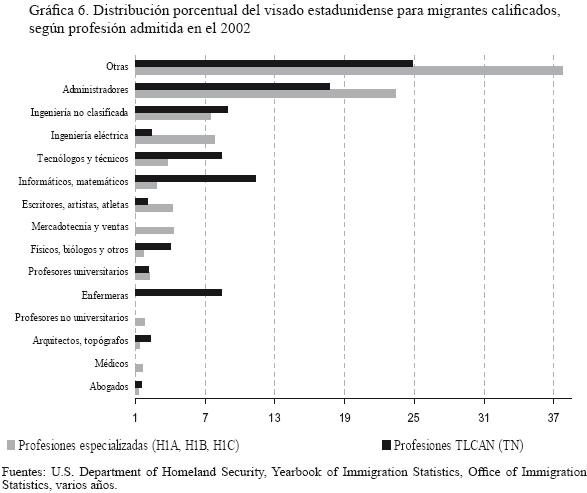 Gráfica 6. Distribución porcentual del visado estadunidense para migrantes calificados, según profesión admitida en el 2002

Otras
Administradores
Ingeniería no clasificada
Ingeniería eléctrica
Tecnólogos y técnicos
Informáticos, matemáticos
Escritores, artistas, atletas
Mercadotecnia y ventas
Físicos, biólogos y otros
Profesores universitarios
Enfermeras
Profesores no universitarios
Arquitectos, topógrafos
Médicos
Abogados

1 7 13 19 25 31 37

Profesiones especializadas (H1A, H1B, H1C)
Profesiones TLCAN (TN)

Fuentes: U.S. Department of Homeland Security, Yearbook of Immigration Statistics, Office of Immigration Statistics, varios años.